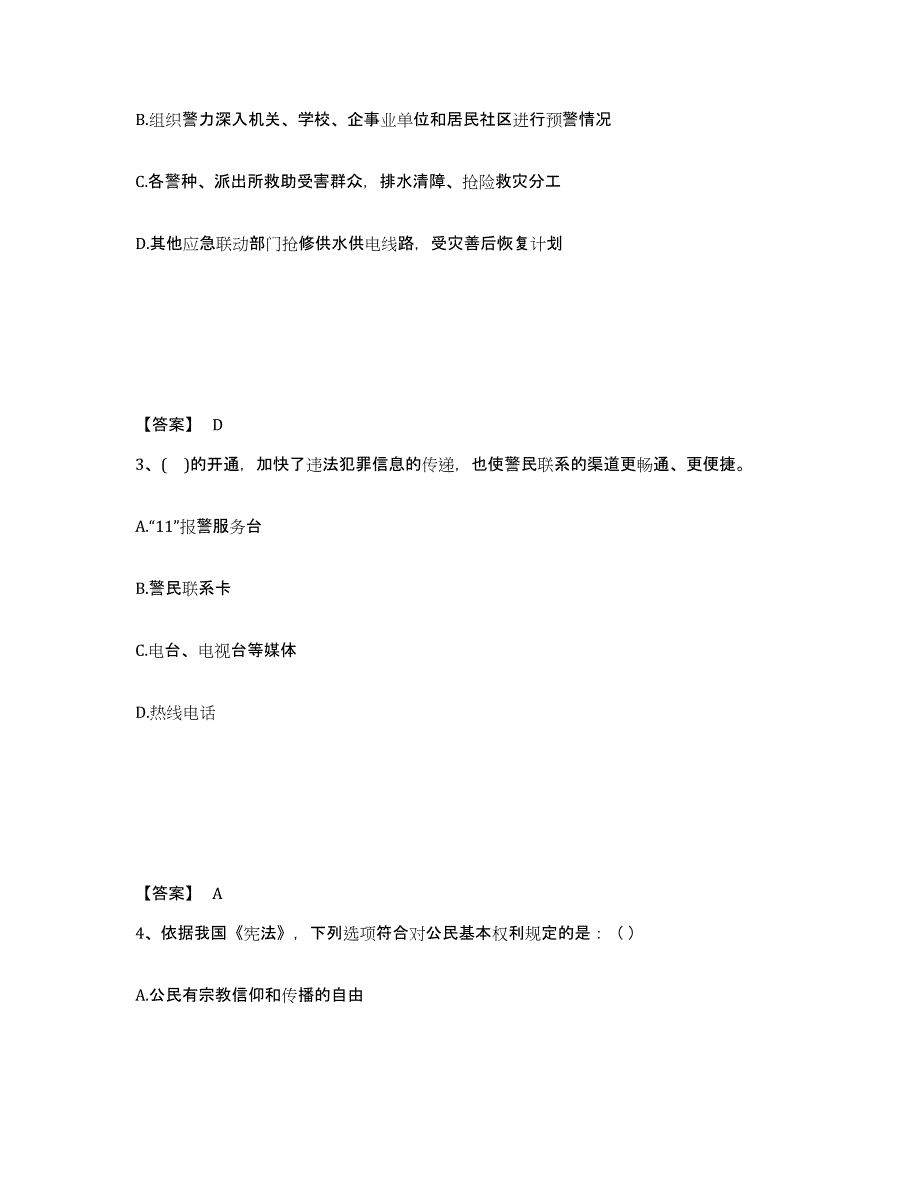 B.组织警力深入机关、学校、企事业单位和居民社区进行预警情况

C.各警种、派出所救助受害群众，排水清障、抢险救灾分工

D.其他应急联动部门抢修供水供电线路，受灾善后恢复计划

【答案】 D

3、( )的开通，加快了违法犯罪信息的传递，也使警民联系的渠道更畅通、更便捷。

A.“11”报警服务台

B.警民联系卡

C.电台、电视台等媒体

D.热线电话

【答案】 A

4、依据我国《宪法》，下列选项符合对公民基本权利规定的是：（ ）

A.公民有宗教信仰和传播的自由